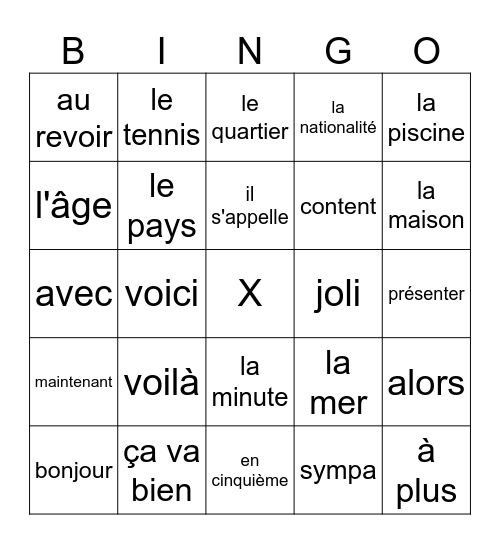 | B | I | N | G | O |
|---|---|---|---|---|
| au revoir | le tennis | le quartier | la nationalité | la piscine |
| l'âge | le pays | il s'appelle | content | la maison |
| avec | voici | X | joli | présenter |
| maintenant | voilà | la minute | la mer | alors |
| bonjour | ça va bien | en cinquième | sympa | à plus |